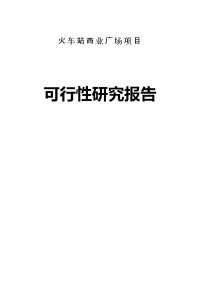 火车站商业广场项目

可行性研究报告